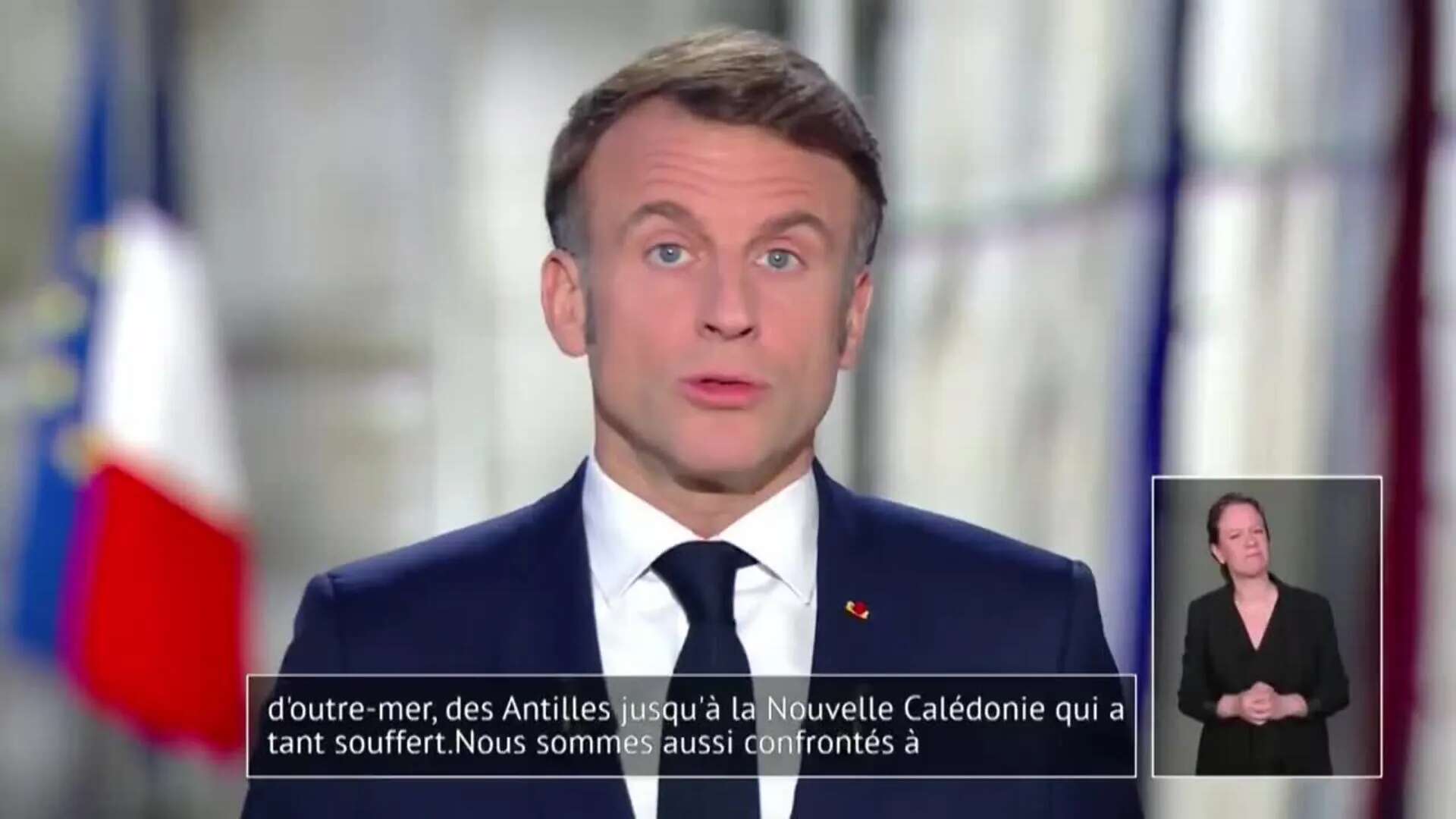 d'outre-mer, des Antilles jusqu'à la Nouvelle Calédonie qui a tant souffert.Nous sommes aussi confrontés à